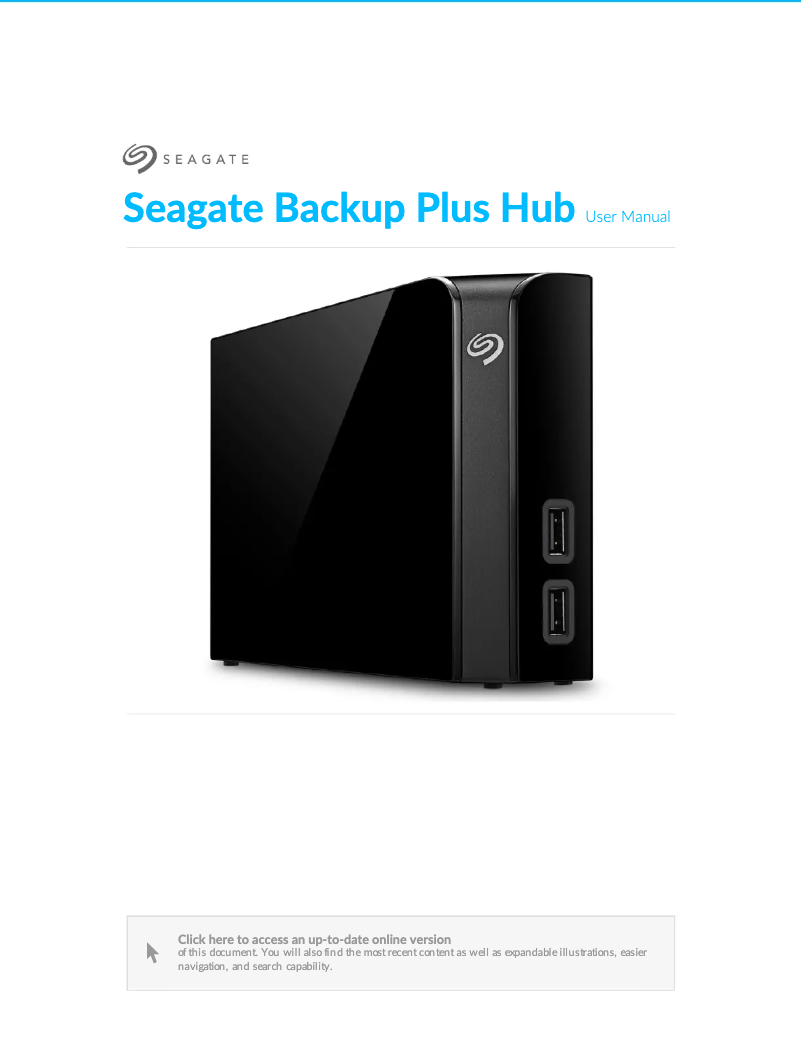 SEAGATE

Seagate Backup Plus Hub User Manual

Click here to access an up-to-date online version
of this document. You will also find the most recent content as well as expandable illustrations, easier navigation, and search capability.